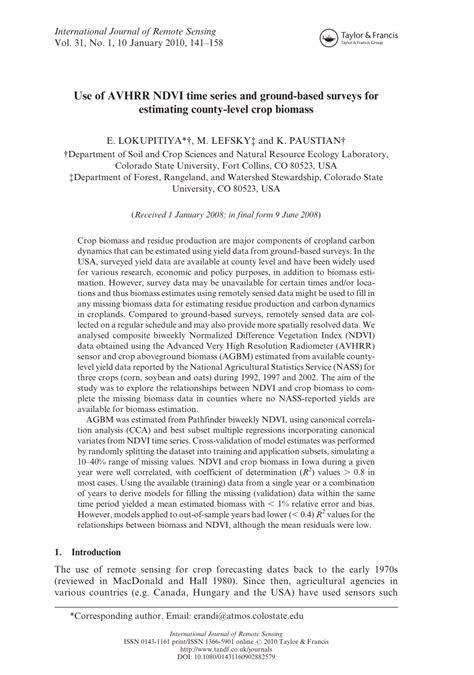 International Journal of Remote Sensing
Vol. 31, No. 1, 10 January 2010, 141–158

Taylor & Francis
Taylor & Francis Group

Use of AVHRR NDVI time series and ground-based surveys for estimating county-level crop biomass

E. LOKUPITIYA*†, M. LEFSKY‡ and K. PAUSTIAN†

†Department of Soil and Crop Sciences and Natural Resource Ecology Laboratory, Colorado State University, Fort Collins, CO 80523, USA
‡Department of Forest, Rangeland, and Watershed Stewardship, Colorado State University, CO 80523, USA

(Received 1 January 2008; in final form 9 June 2008)

Crop biomass and residue production are major components of cropland carbon dynamics that can be estimated using yield data from ground-based surveys. In the USA, surveyed yield data are available at county level and have been widely used for various research, economic and policy purposes, in addition to biomass estimation. However, survey data may be unavailable for certain times and/or locations and thus biomass estimates using remotely sensed data might be used to fill in any missing biomass data for estimating residue production and carbon dynamics in croplands. Compared to ground-based surveys, remotely sensed data are collected on a regular schedule and may also provide more spatially resolved data. We analysed composite biweekly Normalized Difference Vegetation Index (NDVI) data obtained using the Advanced Very High Resolution Radiometer (AVHRR) sensor and crop aboveground biomass (AGBM) estimated from available county-level yield data reported by the National Agricultural Statistics Service (NASS) for three crops (corn, soybean and oats) during 1992, 1997 and 2002. The aim of the study was to explore the relationships between NDVI and crop biomass to complete the missing biomass data in counties where no NASS-reported yields are available for biomass estimation.

AGBM was estimated from Pathfinder biweekly NDVI, using canonical correlation analysis (CCA) and best subset multiple regressions incorporating canonical variates from NDVI time series. Cross-validation of model estimates was performed by randomly splitting the dataset into training and application subsets, simulating a 10–40% range of missing values. NDVI and crop biomass in Iowa during a given year were well correlated, with coefficient of determination ($R^2$) values $> 0.8$ in most cases. Using the available (training) data from a single year or a combination of years to derive models for filling the missing (validation) data within the same time period yielded a mean estimated biomass with $< 1\%$ relative error and bias. However, models applied to out-of-sample years had lower ($< 0.4$) $R^2$ values for the relationships between biomass and NDVI, although the mean residuals were low.

1. Introduction

The use of remote sensing for crop forecasting dates back to the early 1970s (reviewed in MacDonald and Hall 1980). Since then, agricultural agencies in various countries (e.g. Canada, Hungary and the USA) have used sensors such

*Corresponding author. Email: erandi@atmos.colostate.edu

International Journal of Remote Sensing
ISSN 0143-1161 print/ISSN 1366-5901 online © 2010 Taylor & Francis
http://www.tandf.co.uk/journals
DOI: 10.1080/01431160902882579